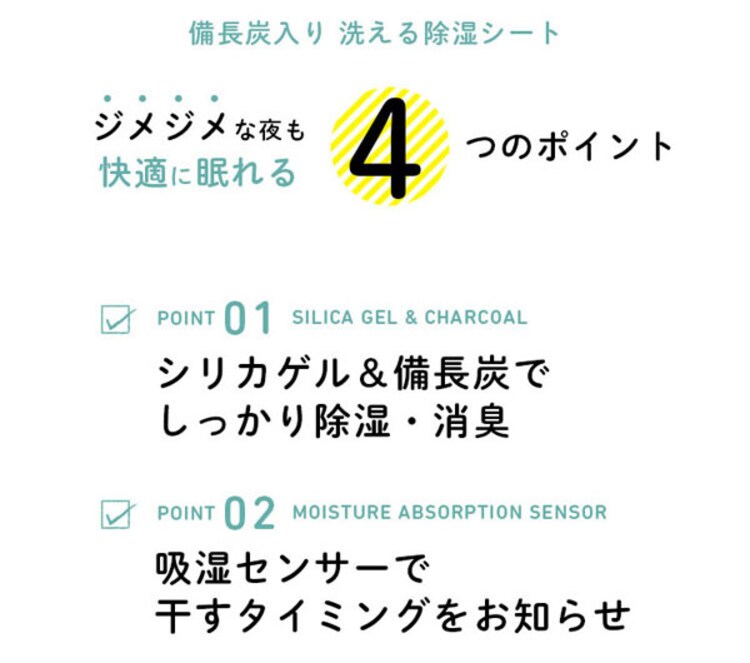 備長炭入り 洗える除湿シート

ジメジメな夜も
快適に眠れる 4 つのポイント

POINT 01 SILICA GEL & CHARCOAL
シリカゲル＆備長炭で
しっかり除湿・消臭

POINT 02 MOISTURE ABSORPTION SENSOR
吸湿センサーで
干すタイミングをお知らせ